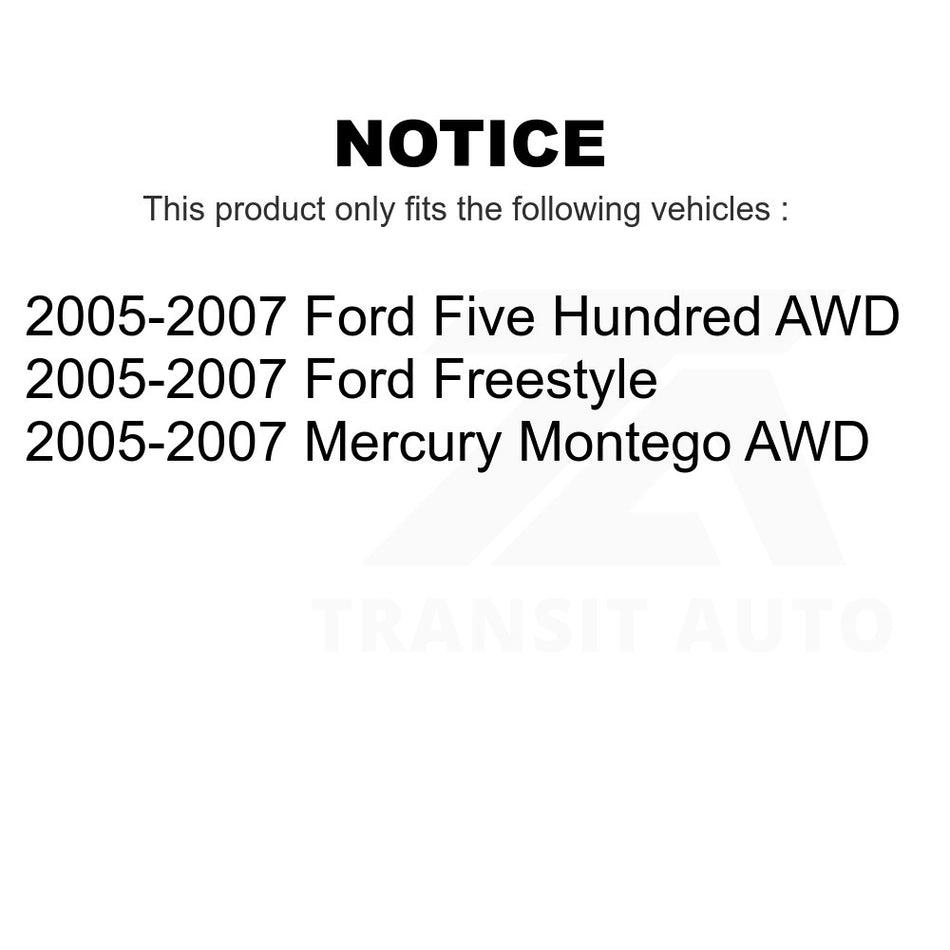 NOTICE

This product only fits the following vehicles :

2005-2007 Ford Five Hundred AWD
2005-2007 Ford Freestyle
2005-2007 Mercury Montego AWD

TRANSIT AUTO